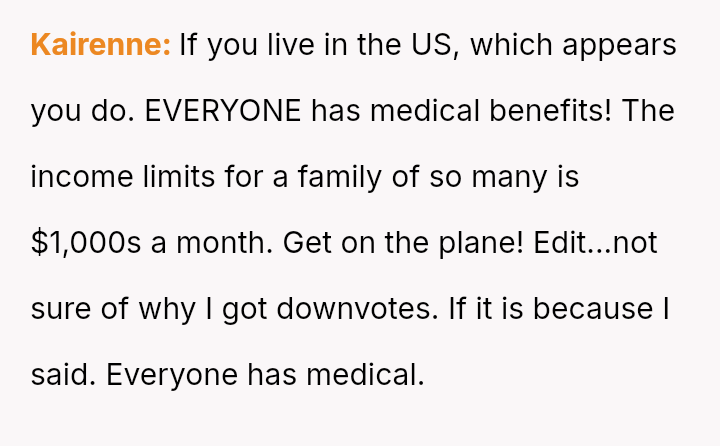 Kairenne: If you live in the US, which appears you do. EVERYONE has medical benefits! The income limits for a family of so many is $1,000s a month. Get on the plane! Edit...not sure of why I got downvotes. If it is because I said. Everyone has medical.